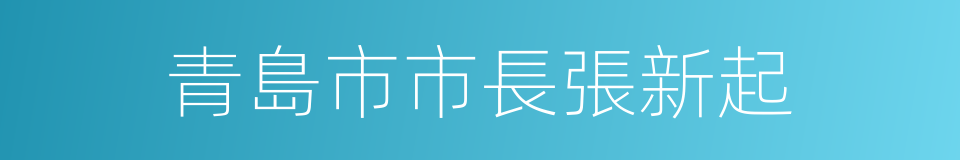 青島市市長張新起